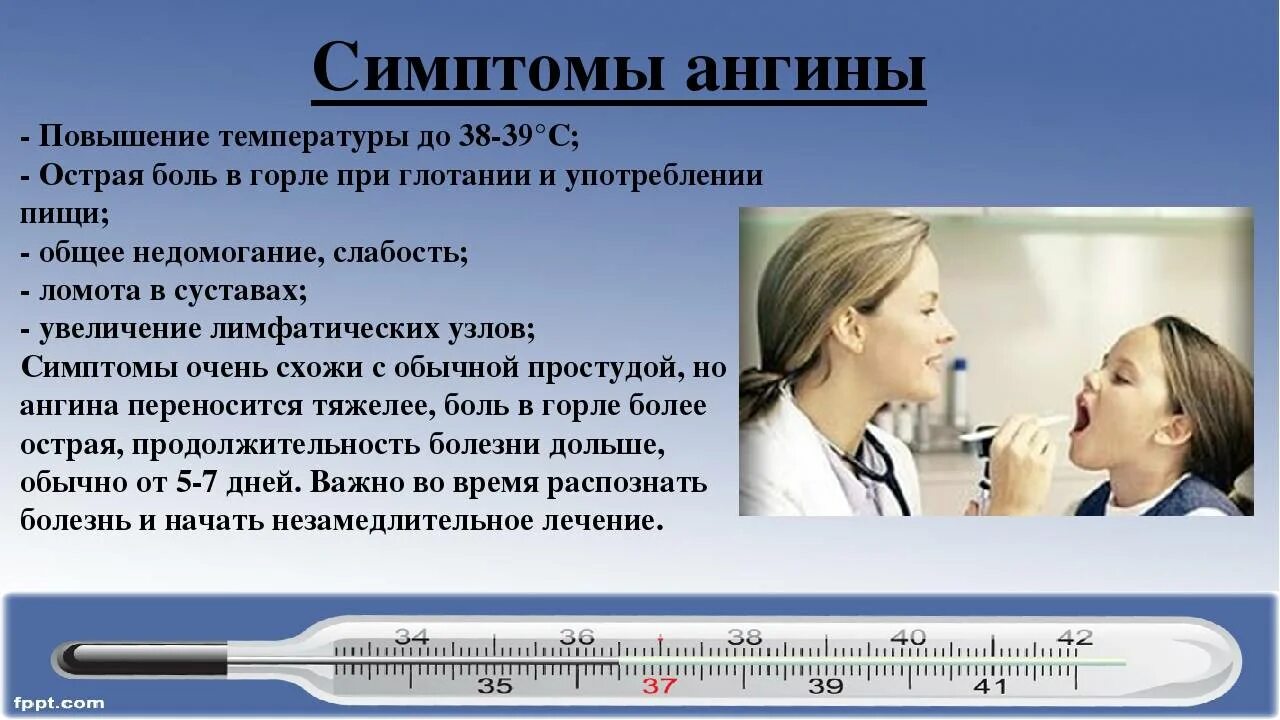 Симптомы ангины

- Повышение температуры до 38-39°С;
- Острая боль в горле при глотании и употреблении пищи;
- общее недомогание, слабость;
- ломота в суставах;
- увеличение лимфатических узлов;
Симптомы очень схожи с обычной простудой, но ангина переносится тяжелее, боль в горле более острая, продолжительность болезни дольше, обычно от 5-7 дней. Важно во время распознать болезнь и начать незамедлительное лечение.

34 36 38 40 42
35 37 39 41

fppt.com